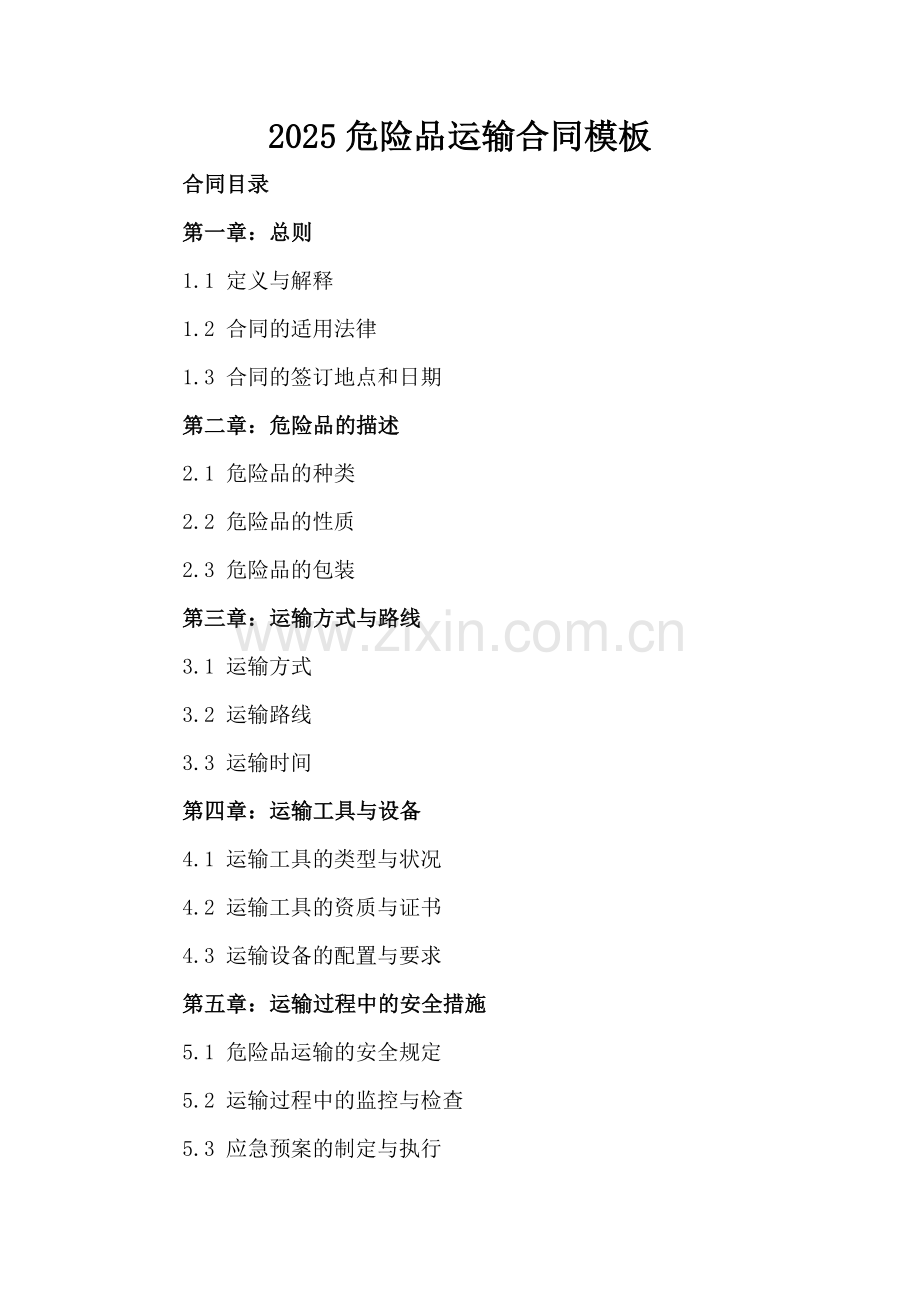 2025 危险品运输合同模板

合同目录

第一章：总则

1.1 定义与解释

1.2 合同的适用法律

1.3 合同的签订地点和日期

第二章：危险品的描述

2.1 危险品的种类

2.2 危险品的性质

2.3 危险品的包装

第三章：运输方式与路线

www.zixin.com.cn

3.1 运输方式

3.2 运输路线

3.3 运输时间

第四章：运输工具与设备

4.1 运输工具的类型与状况

4.2 运输工具的资质与证书

4.3 运输设备的配置与要求

第五章：运输过程中的安全措施

5.1 危险品运输的安全规定

5.2 运输过程中的监控与检查

5.3 应急预案的制定与执行